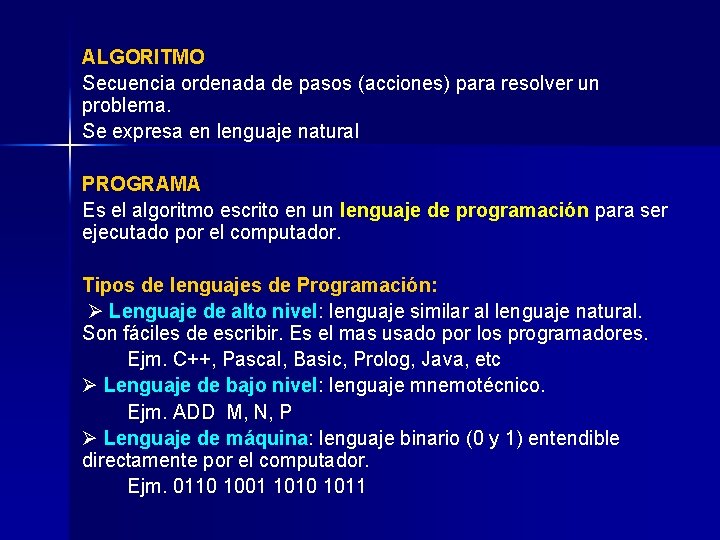 ALGORITMO

Secuencia ordenada de pasos (acciones) para resolver un problema.

Se expresa en lenguaje natural

PROGRAMA

Es el algoritmo escrito en un lenguaje de programación para ser ejecutado por el computador.

Tipos de lenguajes de Programación:

➢ Lenguaje de alto nivel: lenguaje similar al lenguaje natural. Son fáciles de escribir. Es el mas usado por los programadores.

Ejm. C++, Pascal, Basic, Prolog, Java, etc

➢ Lenguaje de bajo nivel: lenguaje mnemotécnico.

Ejm. ADD M, N, P

➢ Lenguaje de máquina: lenguaje binario (0 y 1) entendible directamente por el computador.

Ejm. 0110 1001 1010 1011